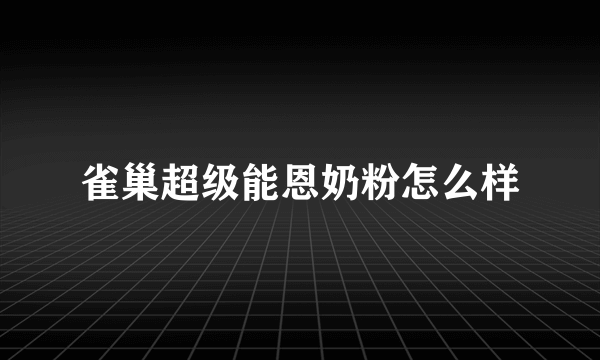 雀巢超级能恩奶粉怎么样